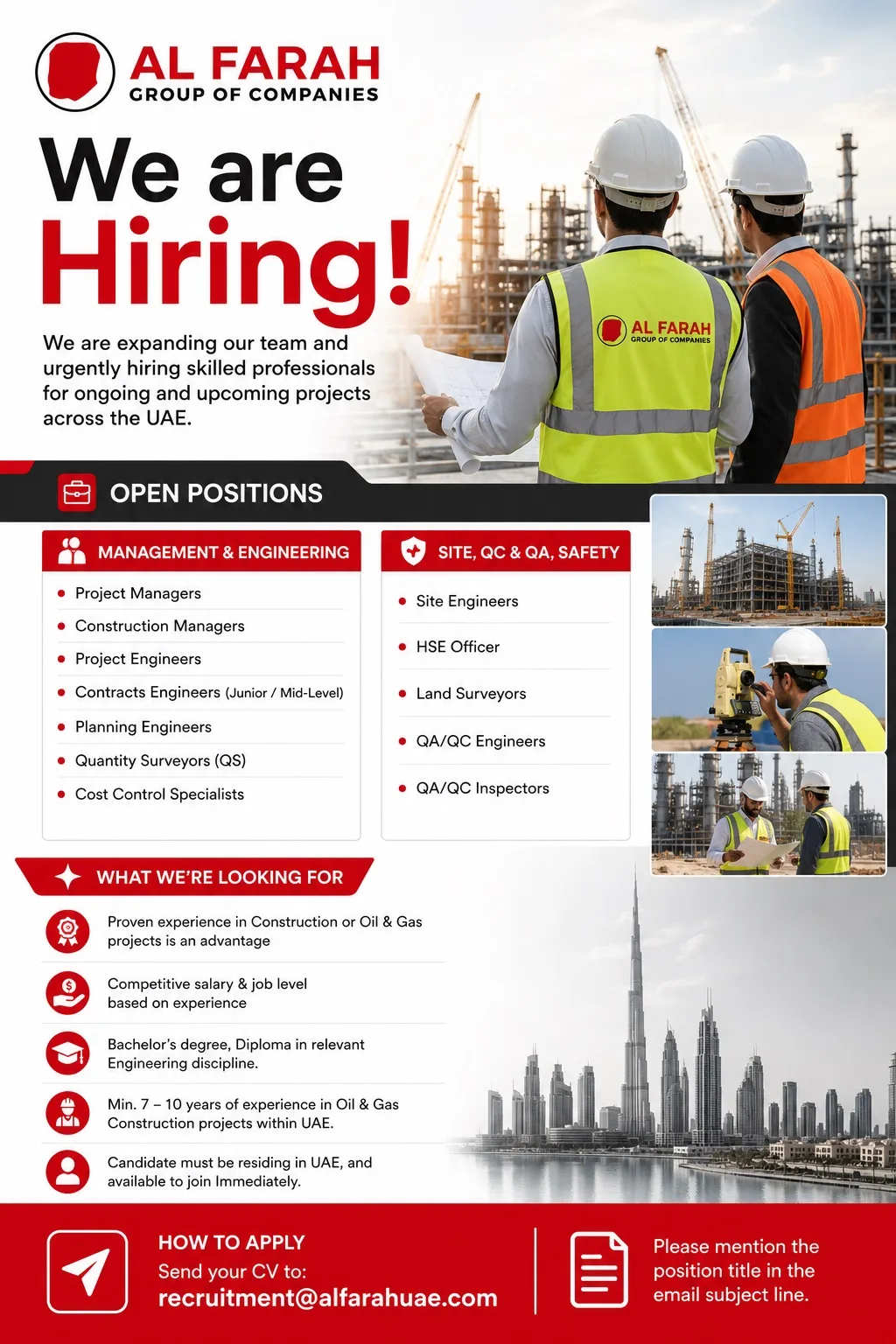 AL FARAH
GROUP OF COMPANIES

We are Hiring!

We are expanding our team and urgently hiring skilled professionals for ongoing and upcoming projects across the UAE.

AL FARAH
GROUP OF COMPANIES

OPEN POSITIONS

MANAGEMENT & ENGINEERING

- Project Managers
- Construction Managers
- Project Engineers
- Contracts Engineers (Junior / Mid-Level)
- Planning Engineers
- Quantity Surveyors (QS)
- Cost Control Specialists

SITE, QC & QA, SAFETY

- Site Engineers
- HSE Officer
- Land Surveyors
- QA/QC Engineers
- QA/QC Inspectors

WHAT WE'RE LOOKING FOR

Proven experience in Construction or Oil & Gas projects is an advantage

Competitive salary & job level based on experience

Bachelor's degree, Diploma in relevant Engineering discipline.

Min. 7 – 10 years of experience in Oil & Gas Construction projects within UAE.

Candidate must be residing in UAE, and available to join Immediately.

HOW TO APPLY
Send your CV to:
recruitment@alfarahuae.com

Please mention the position title in the email subject line.